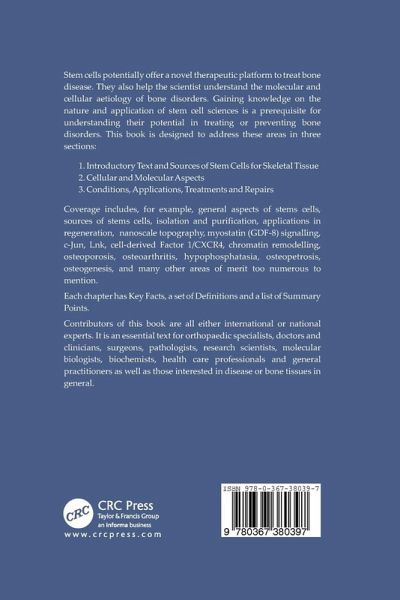 Stem cells potentially offer a novel therapeutic platform to treat bone disease. They also help the scientist understand the molecular and cellular aetiology of bone disorders. Gaining knowledge on the nature and application of stem cell sciences is a prerequisite for understanding their potential in treating or preventing bone disorders. This book is designed to address these areas in three sections:

1. Introductory Text and Sources of Stem Cells for Skeletal Tissue
2. Cellular and Molecular Aspects
3. Conditions, Applications, Treatments and Repairs

Coverage includes, for example, general aspects of stems cells, sources of stems cells, isolation and purification, applications in regeneration, nanoscale topography, myostatin (GDF-8) signalling, c-Jun, Lnk, cell-derived Factor 1/CXCR4, chromatin remodelling, osteoporosis, osteoarthritis, hypophosphatasia, osteopetrosis, osteogenesis, and many other areas of merit too numerous to mention.

Each chapter has Key Facts, a set of Definitions and a list of Summary Points.

Contributors of this book are all either international or national experts. It is an essential text for orthopaedic specialists, doctors and clinicians, surgeons, pathologists, research scientists, molecular biologists, biochemists, health care professionals and general practitioners as well as those interested in disease or bone tissues in general.

CRC
CRC Press
Taylor & Francis Group
an informa business
www.crcpress.com

ISBN 978-0-367-38039-7
9 780367 380397